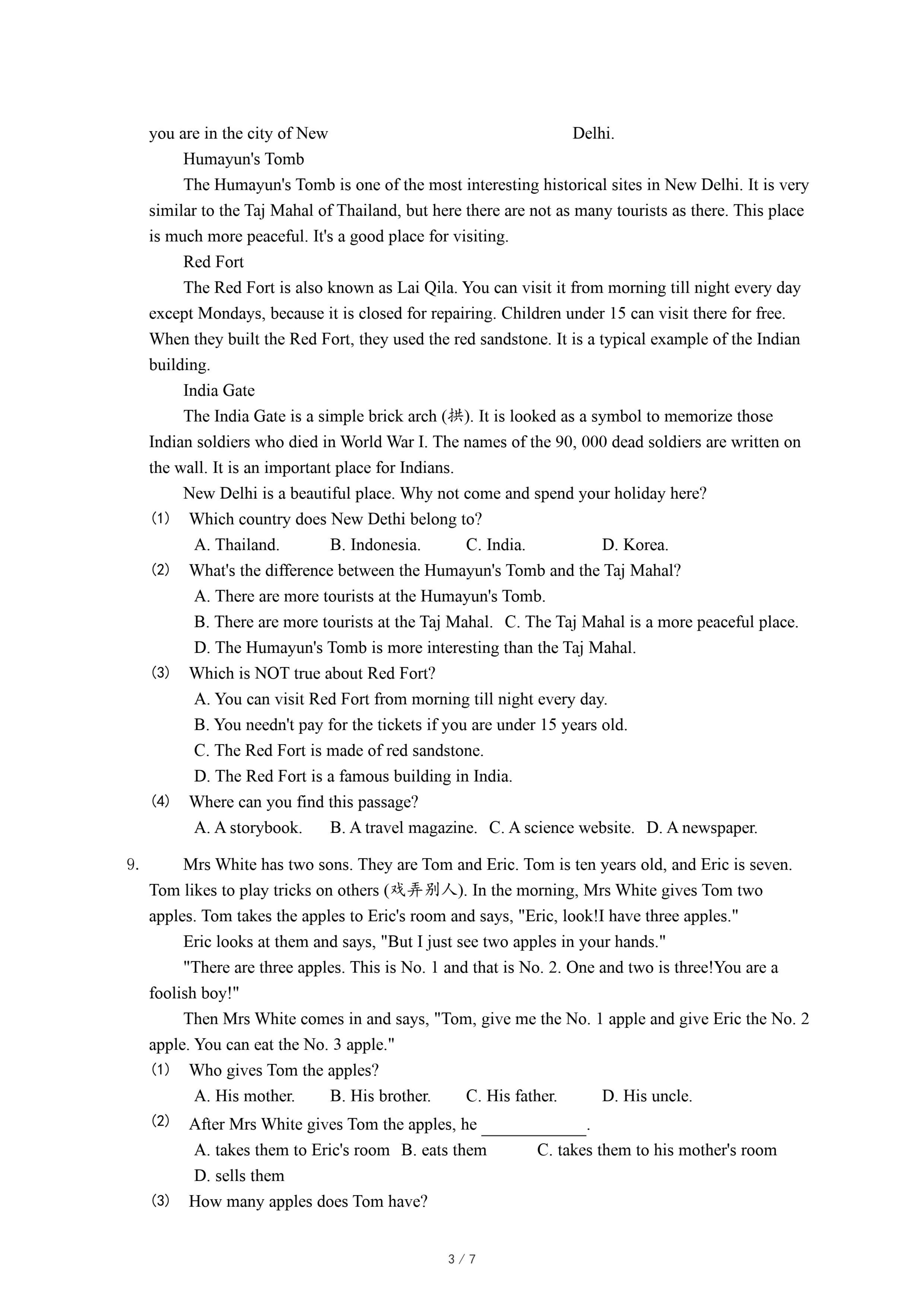 you are in the city of New Delhi.

Humayun's Tomb

The Humayun's Tomb is one of the most interesting historical sites in New Delhi. It is very similar to the Taj Mahal of Thailand, but here there are not as many tourists as there. This place is much more peaceful. It's a good place for visiting.

Red Fort

The Red Fort is also known as Lai Qila. You can visit it from morning till night every day except Mondays, because it is closed for repairing. Children under 15 can visit there for free. When they built the Red Fort, they used the red sandstone. It is a typical example of the Indian building.

India Gate

The India Gate is a simple brick arch (拱). It is looked as a symbol to memorize those Indian soldiers who died in World War I. The names of the 90, 000 dead soldiers are written on the wall. It is an important place for Indians.

New Delhi is a beautiful place. Why not come and spend your holiday here?

(1) Which country does New Dethi belong to?

A. Thailand. B. Indonesia. C. India. D. Korea.

(2) What's the difference between the Humayun's Tomb and the Taj Mahal?

A. There are more tourists at the Humayun's Tomb.

B. There are more tourists at the Taj Mahal. C. The Taj Mahal is a more peaceful place.

D. The Humayun's Tomb is more interesting than the Taj Mahal.

(3) Which is NOT true about Red Fort?

A. You can visit Red Fort from morning till night every day.

B. You needn't pay for the tickets if you are under 15 years old.

C. The Red Fort is made of red sandstone.

D. The Red Fort is a famous building in India.

(4) Where can you find this passage?

A. A storybook. B. A travel magazine. C. A science website. D. A newspaper.

9. Mrs White has two sons. They are Tom and Eric. Tom is ten years old, and Eric is seven. Tom likes to play tricks on others (戏弄别人). In the morning, Mrs White gives Tom two apples. Tom takes the apples to Eric's room and says, "Eric, look!I have three apples."

Eric looks at them and says, "But I just see two apples in your hands."

"There are three apples. This is No. 1 and that is No. 2. One and two is three!You are a foolish boy!"

Then Mrs White comes in and says, "Tom, give me the No. 1 apple and give Eric the No. 2 apple. You can eat the No. 3 apple."

(1) Who gives Tom the apples?

A. His mother. B. His brother. C. His father. D. His uncle.

(2) After Mrs White gives Tom the apples, he ____________.

A. takes them to Eric's room B. eats them C. takes them to his mother's room D. sells them

(3) How many apples does Tom have?

3 / 7